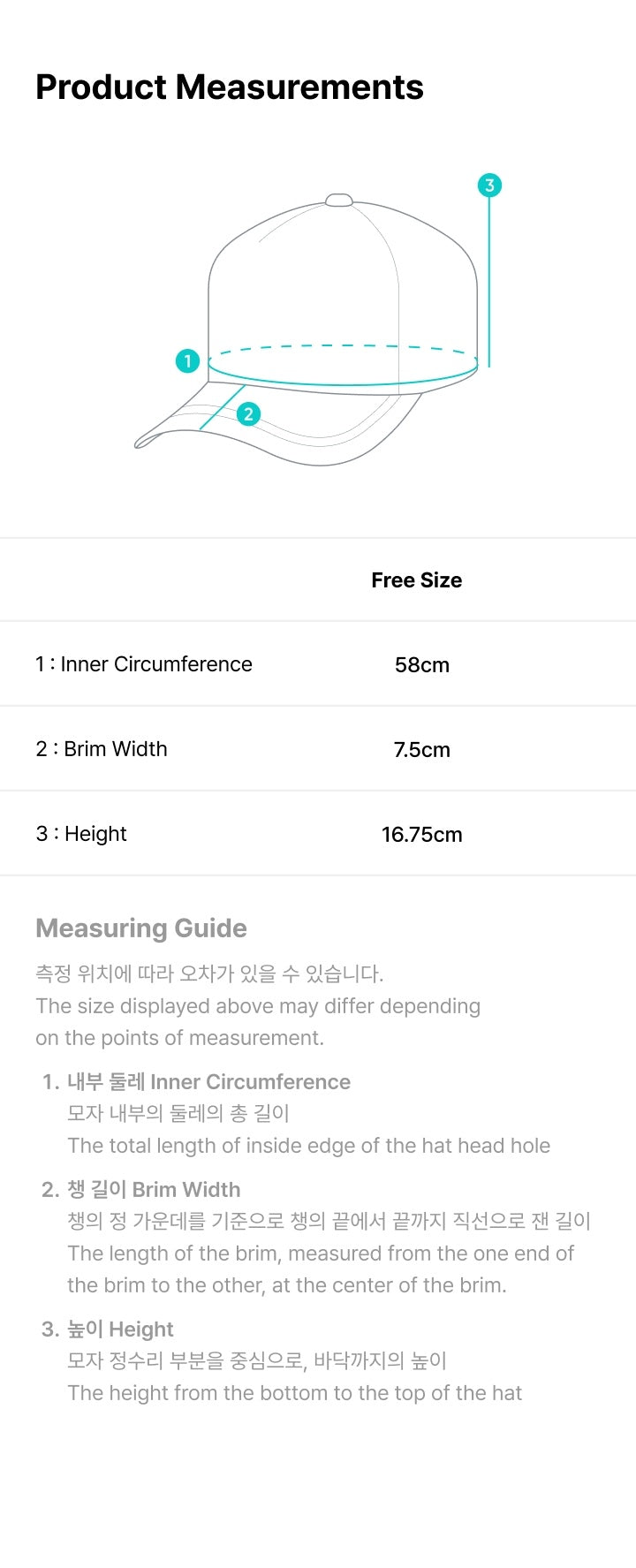 Product Measurements

3

1

2

|  | Free Size |
|---|---|
| 1 : Inner Circumference | 58cm |
| 2 : Brim Width | 7.5cm |
| 3 : Height | 16.75cm |

Measuring Guide

측정 위치에 따라 오차가 있을 수 있습니다.
The size displayed above may differ depending on the points of measurement.

1. 내부 둘레 Inner Circumference
모자 내부의 둘레의 총 길이
The total length of inside edge of the hat head hole

2. 챙 길이 Brim Width
챙의 정 가운데를 기준으로 챙의 끝에서 끝까지 직선으로 잰 길이
The length of the brim, measured from the one end of the brim to the other, at the center of the brim.

3. 높이 Height
모자 정수리 부분을 중심으로, 바닥까지의 높이
The height from the bottom to the top of the hat